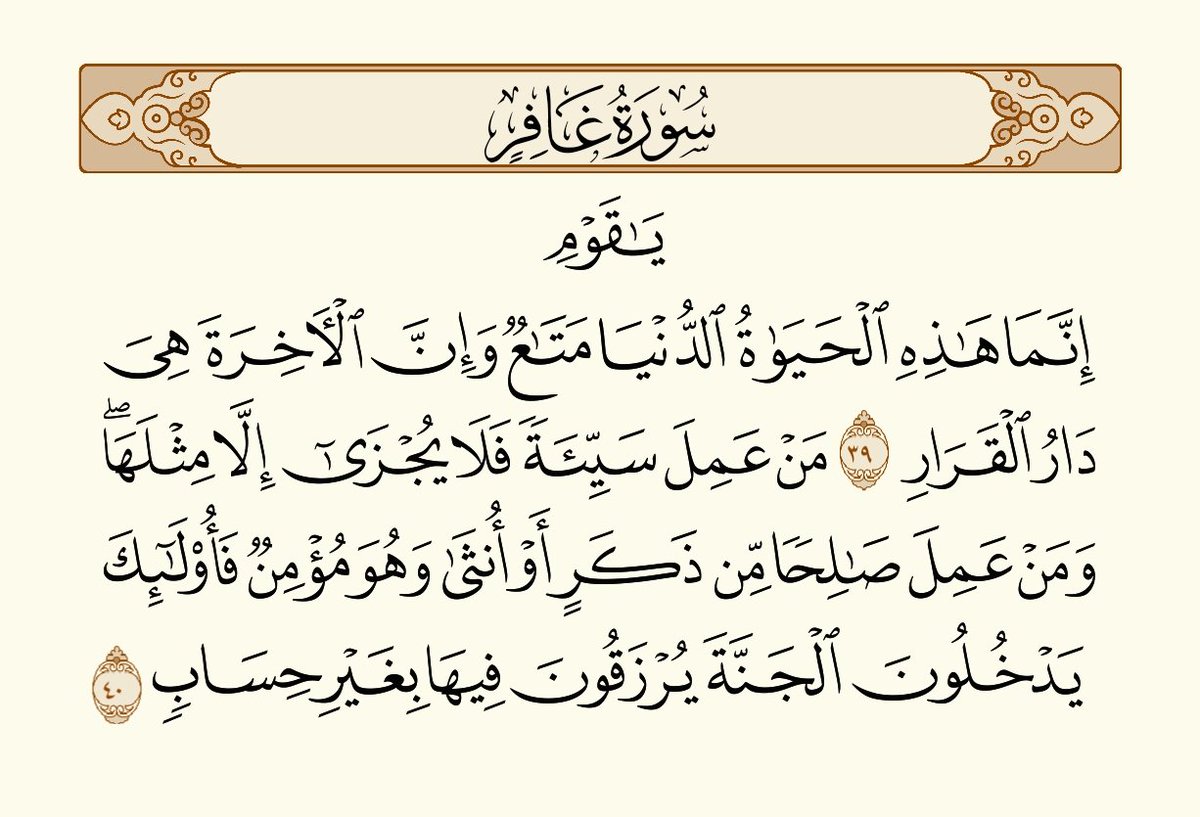 سُورَةُ غَافِرٍ

يَٰقَوۡمِ

إِنَّمَا هَٰذِهِ ٱلۡحَيَوٰةُ ٱلدُّنۡيَا مَتَٰعٞ وَإِنَّ ٱلۡأٓخِرَةَ هِيَ دَارُ ٱلۡقَرَارِ ٣٩ مَنۡ عَمِلَ سَيِّئَةٗ فَلَا يُجۡزَىٰٓ إِلَّا مِثۡلَهَاۖ وَمَنۡ عَمِلَ صَٰلِحٗا مِّن ذَكَرٍ أَوۡ أُنثَىٰ وَهُوَ مُؤۡمِنٞ فَأُوْلَٰٓئِكَ يَدۡخُلُونَ ٱلۡجَنَّةَ يُرۡزَقُونَ فِيهَا بِغَيۡرِ حِسَابٖ ٤٠